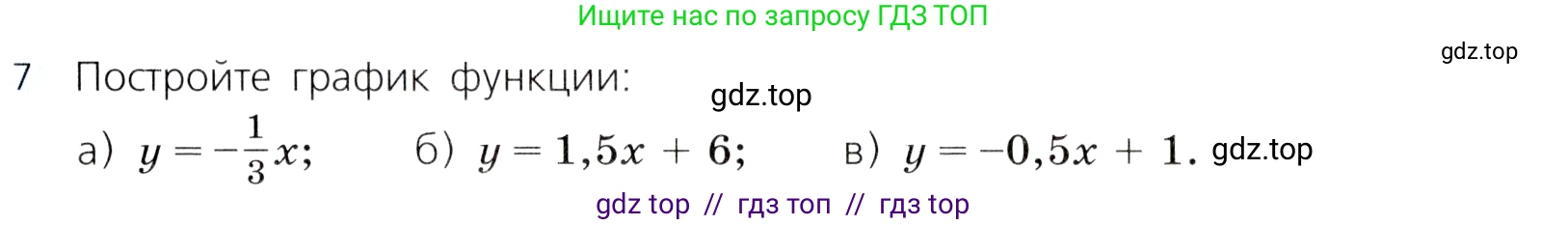 Ищите нас по запросу ГДЗ ТОП

gdz.top

7 Постройте график функции:

gdz.top

а) $y = -\frac{1}{3}x$; б) $y = 1,5x + 6$; в) $y = -0,5x + 1$. gdz.top

gdz top // гдз топ // гдз top